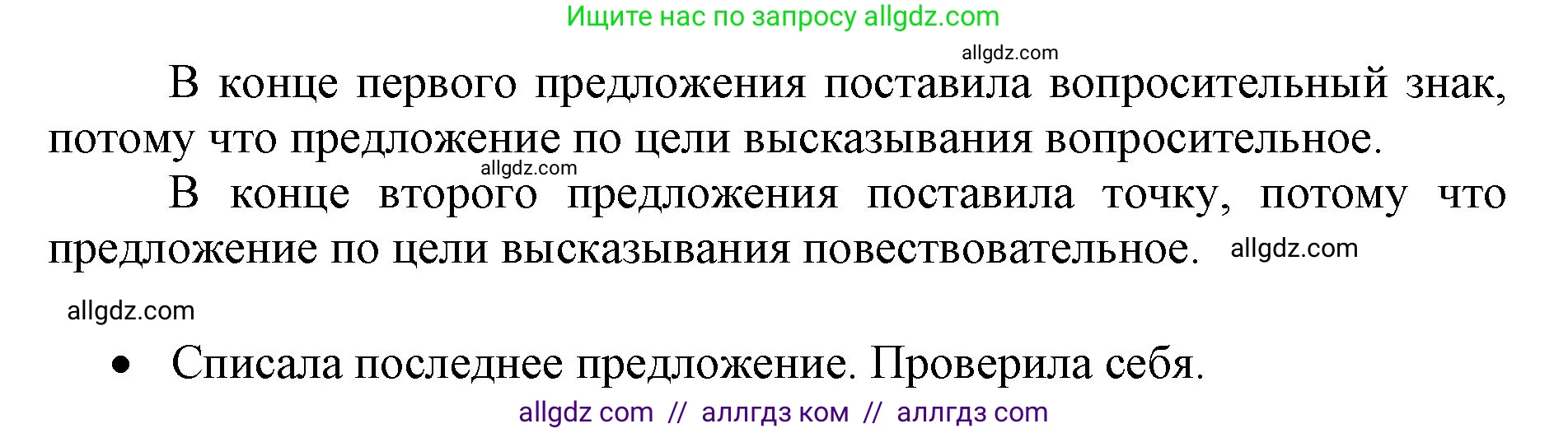 Ищите нас по запросу allgdz.com

allgdz.com

В конце первого предложения поставила вопросительный знак, потому что предложение по цели высказывания вопросительное.

allgdz.com

В конце второго предложения поставила точку, потому что предложение по цели высказывания повествовательное. allgdz.com

allgdz.com

• Списала последнее предложение. Проверила себя.

allgdz com // аллгдз ком // аллгдз com